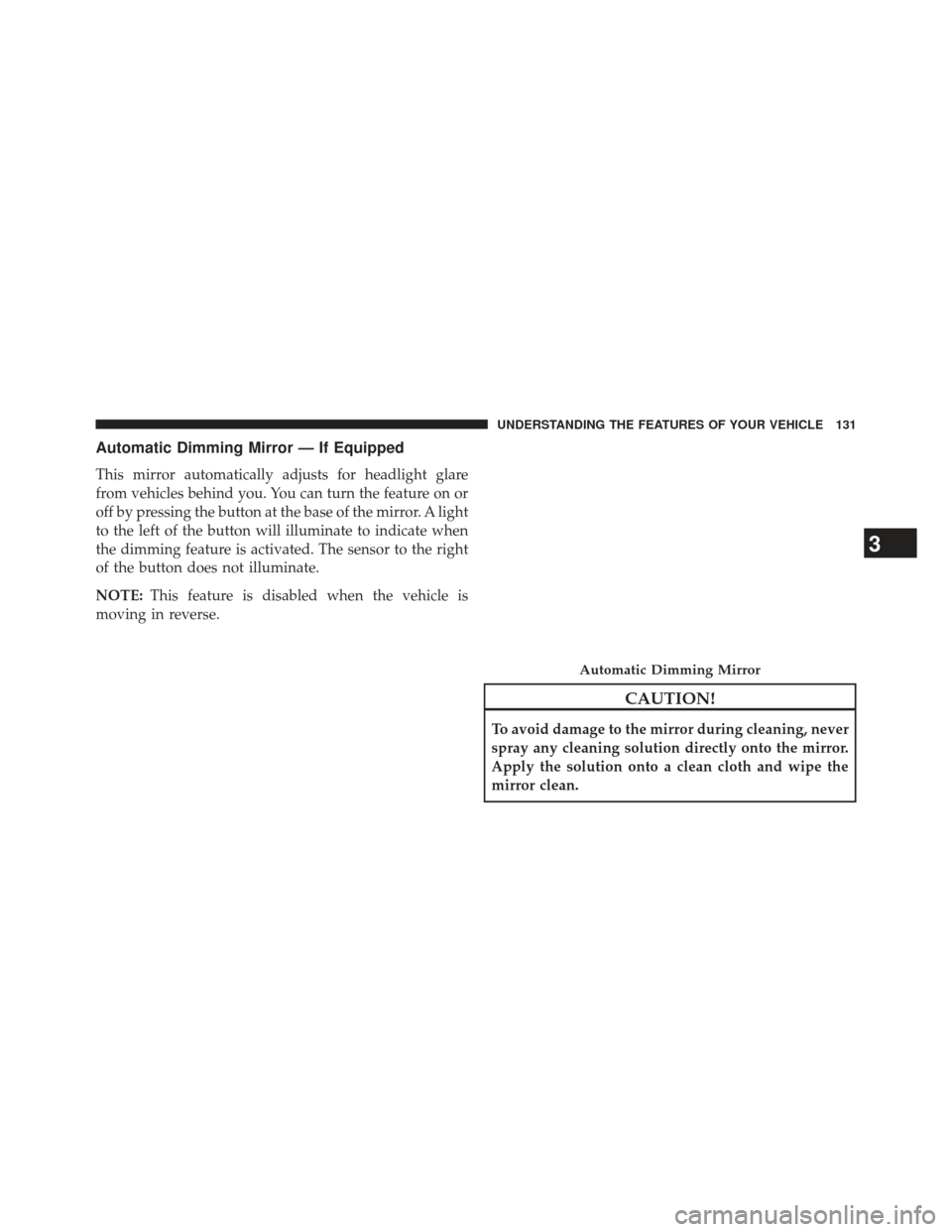 UNDERSTANDING THE FEATURES OF YOUR VEHICLE 131

Automatic Dimming Mirror — If Equipped

This mirror automatically adjusts for headlight glare from vehicles behind you. You can turn the feature on or off by pressing the button at the base of the mirror. A light to the left of the button will illuminate to indicate when the dimming feature is activated. The sensor to the right of the button does not illuminate.

NOTE: This feature is disabled when the vehicle is moving in reverse.

Automatic Dimming Mirror

CAUTION!

To avoid damage to the mirror during cleaning, never spray any cleaning solution directly onto the mirror. Apply the solution onto a clean cloth and wipe the mirror clean.

3

carmanualsonline.info